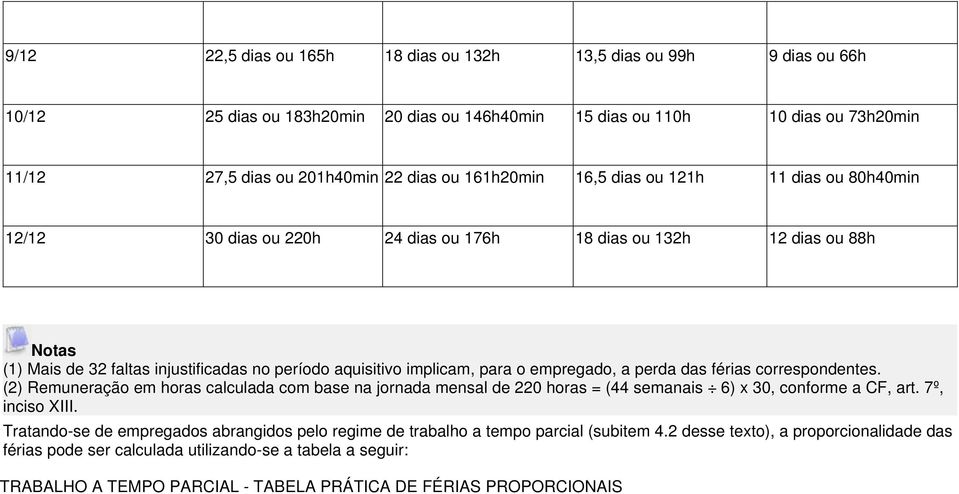 | | | | | |
|---|---|---|---|---|
| 9/12 | 22,5 dias ou 165h | 18 dias ou 132h | 13,5 dias ou 99h | 9 dias ou 66h |
| 10/12 | 25 dias ou 183h20min | 20 dias ou 146h40min | 15 dias ou 110h | 10 dias ou 73h20min |
| 11/12 | 27,5 dias ou 201h40min | 22 dias ou 161h20min | 16,5 dias ou 121h | 11 dias ou 80h40min |
| 12/12 | 30 dias ou 220h | 24 dias ou 176h | 18 dias ou 132h | 12 dias ou 88h |

Notas
(1) Mais de 32 faltas injustificadas no período aquisitivo implicam, para o empregado, a perda das férias correspondentes.
(2) Remuneração em horas calculada com base na jornada mensal de 220 horas = (44 semanais $\div$ 6) x 30, conforme a CF, art. 7º, inciso XIII.

Tratando-se de empregados abrangidos pelo regime de trabalho a tempo parcial (subitem 4.2 desse texto), a proporcionalidade das férias pode ser calculada utilizando-se a tabela a seguir:

TRABALHO A TEMPO PARCIAL - TABELA PRÁTICA DE FÉRIAS PROPORCIONAIS